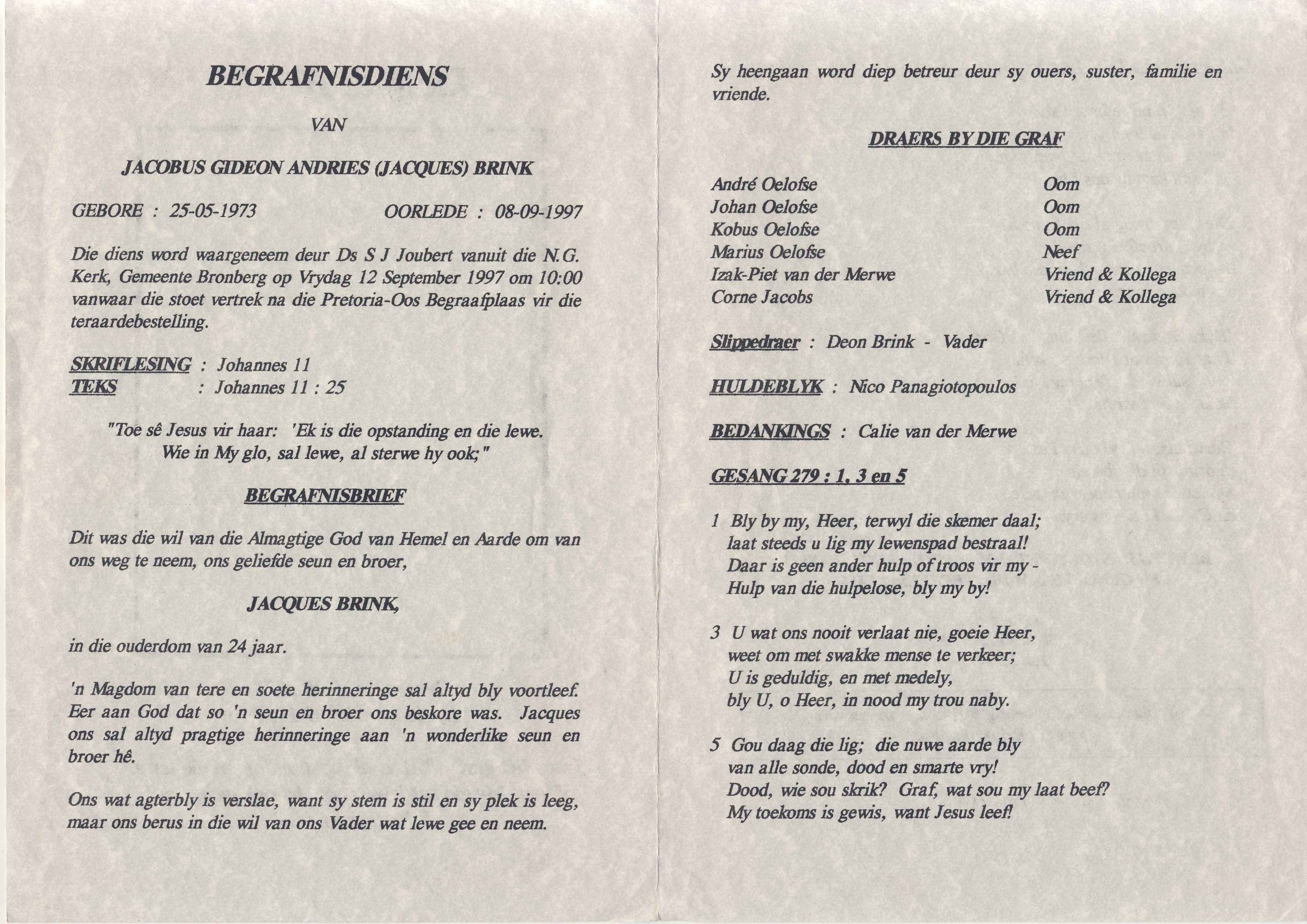 BEGRAFNISDIENS

VAN

JACOBUS GIDEON ANDRIES (JACQUES) BRINK

GEBORE : 25-05-1973    OORLEDE : 08-09-1997

Die diens word waargeneem deur Ds S J Joubert vanuit die N.G. Kerk, Gemeente Bronberg op Vrydag 12 September 1997 om 10:00 vanwaar die stoet vertrek na die Pretoria-Oos Begraafplaas vir die teraardebestelling.

SKRIFLESING : Johannes 11
TEKS : Johannes 11 : 25

"Toe sê Jesus vir haar: 'Ek is die opstanding en die lewe. Wie in My glo, sal lewe, al sterwe hy ook;"

BEGRAFNISBRIEF

Dit was die wil van die Almagtige God van Hemel en Aarde om van ons weg te neem, ons geliefde seun en broer,

JACQUES BRINK,

in die ouderdom van 24 jaar.

'n Magdom van tere en soete herinneringe sal altyd bly voortleef. Eer aan God dat so 'n seun en broer ons beskore was. Jacques ons sal altyd pragtige herinneringe aan 'n wonderlike seun en broer hê.

Ons wat agterbly is verslae, want sy stem is stil en sy plek is leeg, maar ons berus in die wil van ons Vader wat lewe gee en neem.

Sy heengaan word diep betreur deur sy ouers, suster, familie en vriende.

DRAERS BY DIE GRAF

| | |
|---|---|
| André Oelofse | Oom |
| Johan Oelofse | Oom |
| Kobus Oelofse | Oom |
| Marius Oelofse | Neef |
| Izak-Piet van der Merwe | Vriend & Kollega |
| Corne Jacobs | Vriend & Kollega |

Slippedraer : Deon Brink - Vader

HULDEBLYK : Nico Panagiotopoulos

BEDANKINGS : Calie van der Merwe

GESANG 279 : 1, 3 en 5

1 Bly by my, Heer, terwyl die skemer daal;
laat steeds u lig my lewenspad bestraal!
Daar is geen ander hulp of troos vir my -
Hulp van die hulpelose, bly my by!

3 U wat ons nooit verlaat nie, goeie Heer,
weet om met swakke mense te verkeer;
U is geduldig, en met medely,
bly U, o Heer, in nood my trou naby.

5 Gou daag die lig; die nuwe aarde bly
van alle sonde, dood en smarte vry!
Dood, wie sou skrik? Graf, wat sou my laat beef?
My toekoms is gewis, want Jesus leef!